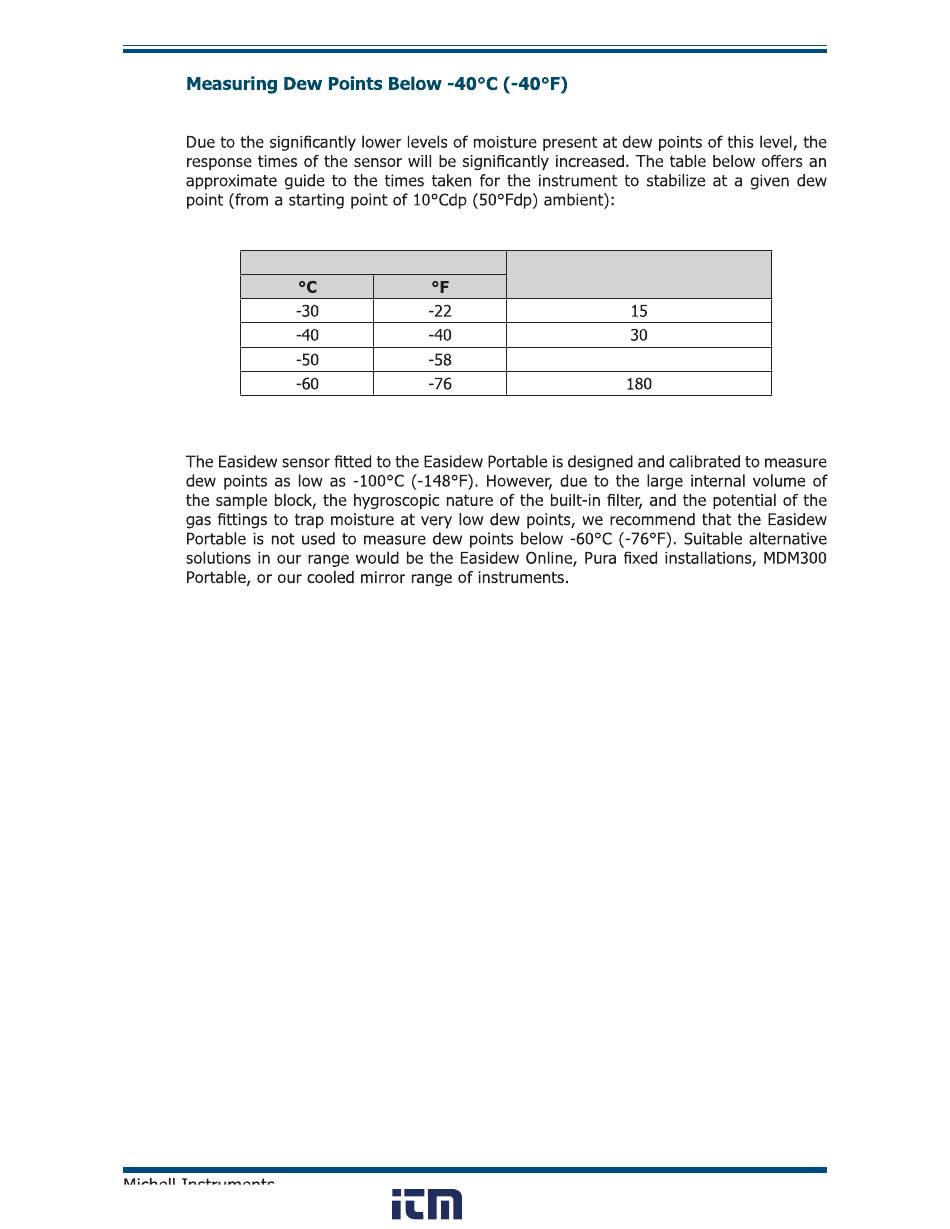 Measuring Dew Points Below -40°C (-40°F)

Due to the significantly lower levels of moisture present at dew points of this level, the response times of the sensor will be significantly increased. The table below offers an approximate guide to the times taken for the instrument to stabilize at a given dew point (from a starting point of 10°Cdp (50°Fdp) ambient):

| | | |
|---|---|---|
| °C | °F | |
| -30 | -22 | 15 |
| -40 | -40 | 30 |
| -50 | -58 | |
| -60 | -76 | 180 |

The Easidew sensor fitted to the Easidew Portable is designed and calibrated to measure dew points as low as -100°C (-148°F). However, due to the large internal volume of the sample block, the hygroscopic nature of the built-in filter, and the potential of the gas fittings to trap moisture at very low dew points, we recommend that the Easidew Portable is not used to measure dew points below -60°C (-76°F). Suitable alternative solutions in our range would be the Easidew Online, Pura fixed installations, MDM300 Portable, or our cooled mirror range of instruments.

Michell Instruments

itm